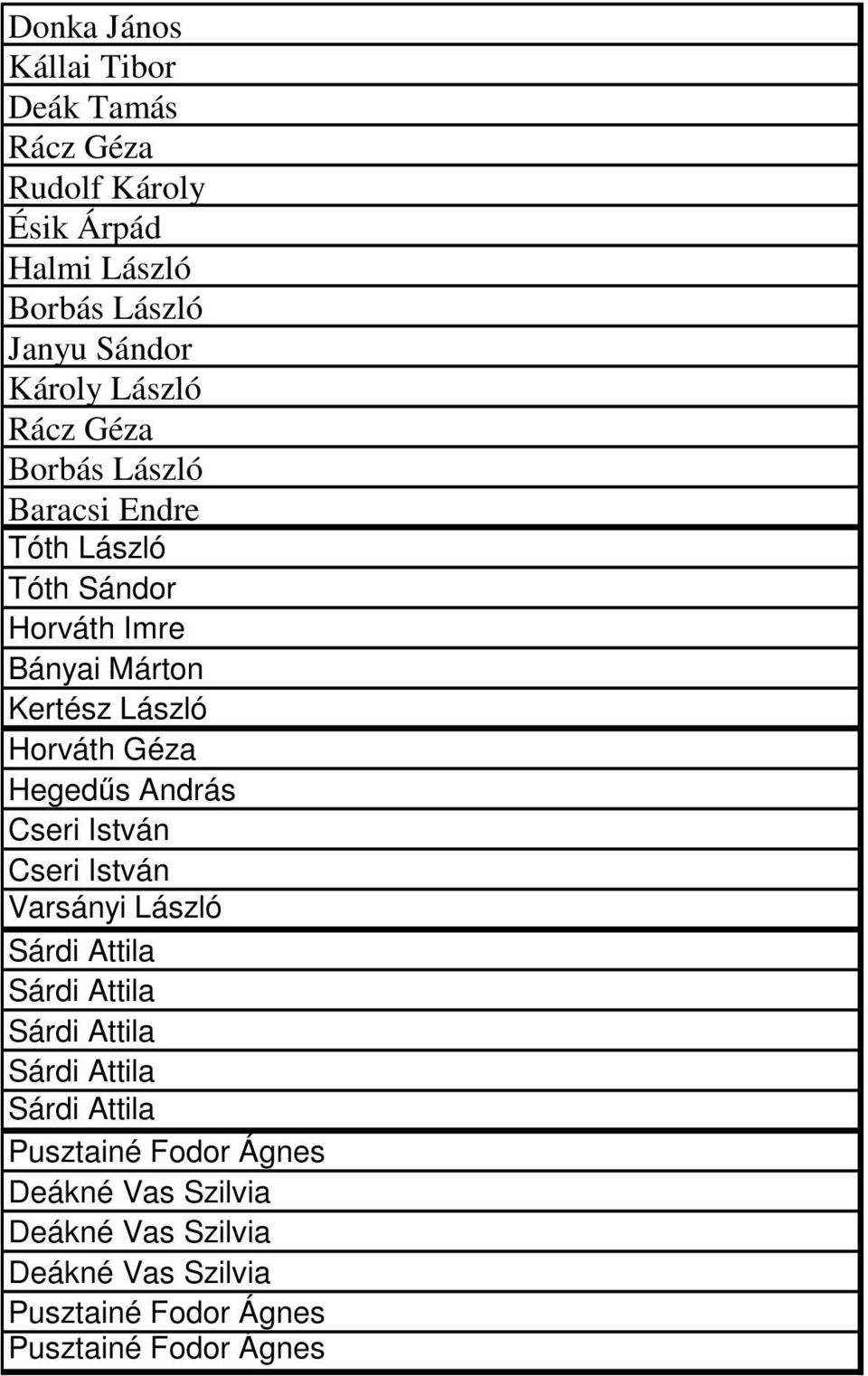 | Donka János |
|---|
| Kállai Tibor |
| Deák Tamás |
| Rácz Géza |
| Rudolf Károly |
| Ésik Árpád |
| Halmi László |
| Borbás László |
| Janyu Sándor |
| Károly László |
| Rácz Géza |
| Borbás László |
| Baracsi Endre |
| Tóth László |
| Tóth Sándor |
| Horváth Imre |
| Bányai Márton |
| Kertész László |
| Horváth Géza |
| Hegedűs András |
| Cseri István |
| Cseri István |
| Varsányi László |
| Sárdi Attila |
| Sárdi Attila |
| Sárdi Attila |
| Sárdi Attila |
| Sárdi Attila |
| Pusztainé Fodor Ágnes |
| Deákné Vas Szilvia |
| Deákné Vas Szilvia |
| Deákné Vas Szilvia |
| Pusztainé Fodor Ágnes |
| Pusztainé Fodor Ágnes |